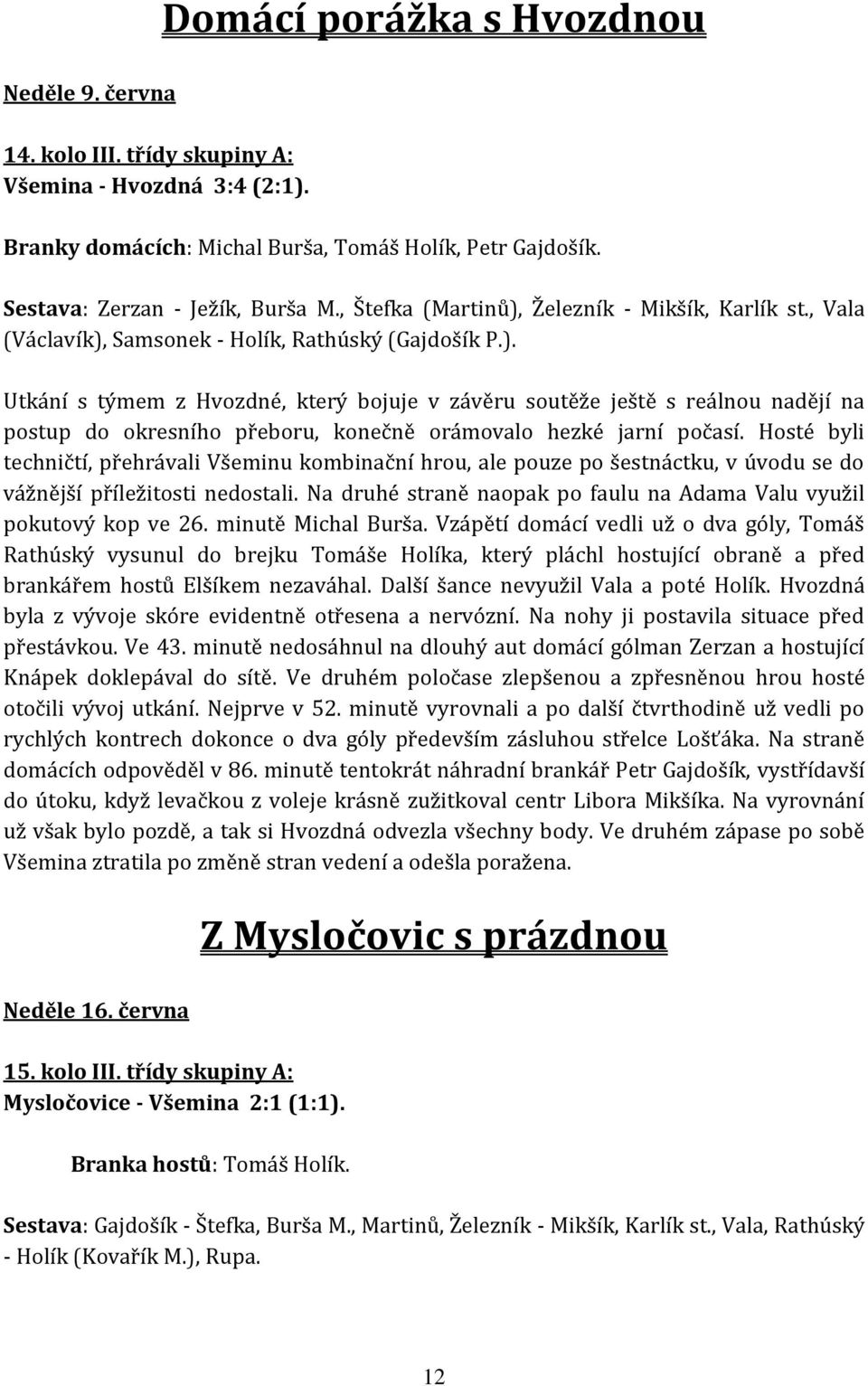 Domácí porážka s Hvozdnou

Neděle 9. června

14. kolo III. třídy skupiny A:
Všemina - Hvozdná 3:4 (2:1).

Branky domácích: Michal Burša, Tomáš Holík, Petr Gajdošík.

Sestava: Zerzan - Ježík, Burša M., Štefka (Martinů), Železník - Mikšík, Karlík st., Vala (Václavík), Samsonek - Holík, Rathúský (Gajdošík P.).

Utkání s týmem z Hvozdné, který bojuje v závěru soutěže ještě s reálnou nadějí na postup do okresního přeboru, konečně orámovalo hezké jarní počasí. Hosté byli techničtí, přehrávali Všeminu kombinační hrou, ale pouze po šestnáctku, v úvodu se do vážnější příležitosti nedostali. Na druhé straně naopak po faulu na Adama Valu využil pokutový kop ve 26. minutě Michal Burša. Vzápětí domácí vedli už o dva góly, Tomáš Rathúský vysunul do brejku Tomáše Holíka, který pláchl hostující obraně a před brankářem hostů Elšíkem nezaváhal. Další šance nevyužil Vala a poté Holík. Hvozdná byla z vývoje skóre evidentně otřesena a nervózní. Na nohy ji postavila situace před přestávkou. Ve 43. minutě nedosáhnul na dlouhý aut domácí gólman Zerzan a hostující Knápek doklepával do sítě. Ve druhém poločase zlepšenou a zpřesněnou hrou hosté otočili vývoj utkání. Nejprve v 52. minutě vyrovnali a po další čtvrthodině už vedli po rychlých kontrech dokonce o dva góly především zásluhou střelce Lošťáka. Na straně domácích odpověděl v 86. minutě tentokrát náhradní brankář Petr Gajdošík, vystřídavší do útoku, když levačkou z voleje krásně zužitkoval centr Libora Mikšíka. Na vyrovnání už však bylo pozdě, a tak si Hvozdná odvezla všechny body. Ve druhém zápase po sobě Všemina ztratila po změně stran vedení a odešla poražena.

Z Mysločovic s prázdnou

Neděle 16. června

15. kolo III. třídy skupiny A:
Mysločovice - Všemina 2:1 (1:1).

Branka hostů: Tomáš Holík.

Sestava: Gajdošík - Štefka, Burša M., Martinů, Železník - Mikšík, Karlík st., Vala, Rathúský - Holík (Kovařík M.), Rupa.

12